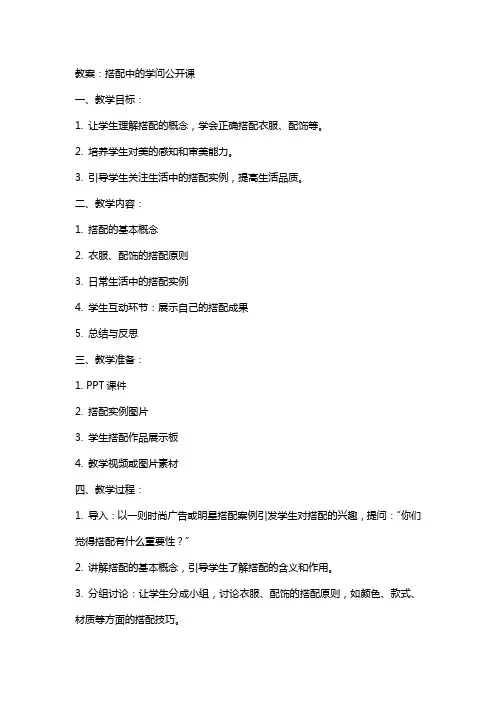 教案：搭配中的学问公开课

一、教学目标：

1. 让学生理解搭配的概念，学会正确搭配衣服、配饰等。

2. 培养学生对美的感知和审美能力。

3. 引导学生关注生活中的搭配实例，提高生活品质。

二、教学内容：

1. 搭配的基本概念

2. 衣服、配饰的搭配原则

3. 日常生活中的搭配实例

4. 学生互动环节：展示自己的搭配成果

5. 总结与反思

三、教学准备：

1. PPT 课件

2. 搭配实例图片

3. 学生搭配作品展示板

4. 教学视频或图片素材

四、教学过程：

1. 导入：以一则时尚广告或明星搭配案例引发学生对搭配的兴趣，提问："你们觉得搭配有什么重要性？"

2. 讲解搭配的基本概念，引导学生了解搭配的含义和作用。

3. 分组讨论：让学生分成小组，讨论衣服、配饰的搭配原则，如颜色、款式、材质等方面的搭配技巧。